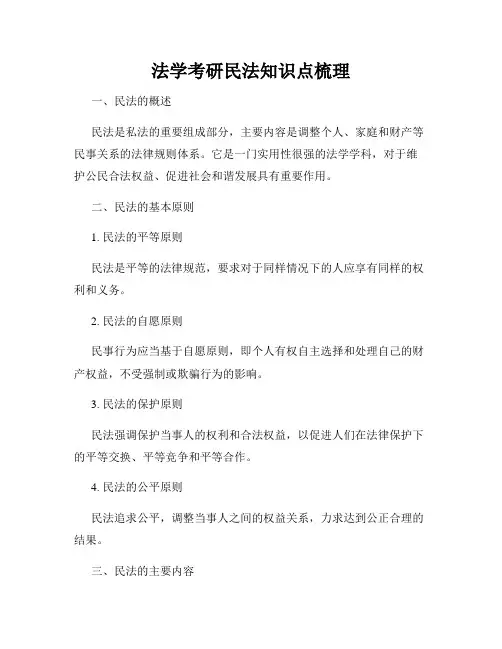 法学考研民法知识点梳理

一、民法的概述

民法是私法的重要组成部分，主要内容是调整个人、家庭和财产等民事关系的法律规则体系。它是一门实用性很强的法学学科，对于维护公民合法权益、促进社会和谐发展具有重要作用。

二、民法的基本原则

1. 民法的平等原则

民法是平等的法律规范，要求对于同样情况下的人应享有同样的权利和义务。

2. 民法的自愿原则

民事行为应当基于自愿原则，即个人有权自主选择和处理自己的财产权益，不受强制或欺骗行为的影响。

3. 民法的保护原则

民法强调保护当事人的权利和合法权益，以促进人们在法律保护下的平等交换、平等竞争和平等合作。

4. 民法的公平原则

民法追求公平，调整当事人之间的权益关系，力求达到公正合理的结果。

三、民法的主要内容